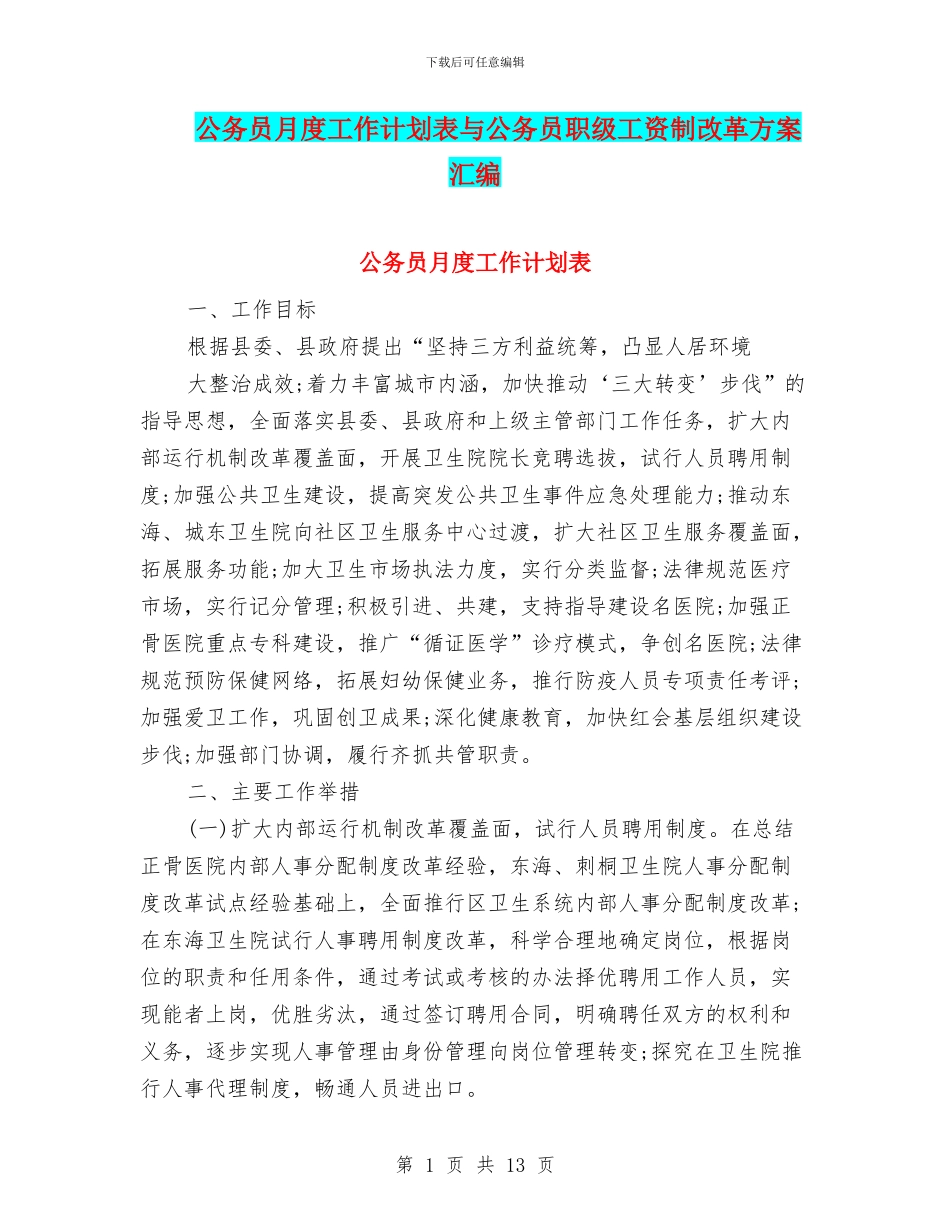 下载后可任意编辑

公务员月度工作计划表与公务员职级工资制改革方案汇编

公务员月度工作计划表

一、工作目标

根据县委、县政府提出“坚持三方利益统筹，凸显人居环境

大整治成效;着力丰富城市内涵，加快推动‘三大转变’步伐”的指导思想，全面落实县委、县政府和上级主管部门工作任务，扩大内部运行机制改革覆盖面，开展卫生院院长竞聘选拔，试行人员聘用制度;加强公共卫生建设，提高突发公共卫生事件应急处理能力;推动东海、城东卫生院向社区卫生服务中心过渡，扩大社区卫生服务覆盖面，拓展服务功能;加大卫生市场执法力度，实行分类监督;法律规范医疗市场，实行记分管理;积极引进、共建，支持指导建设名医院;加强正骨医院重点专科建设，推广“循证医学”诊疗模式，争创名医院;法律规范预防保健网络，拓展妇幼保健业务，推行防疫人员专项责任考评;加强爱卫工作，巩固创卫成果;深化健康教育，加快红会基层组织建设步伐;加强部门协调，履行齐抓共管职责。

二、主要工作举措

(一)扩大内部运行机制改革覆盖面，试行人员聘用制度。在总结正骨医院内部人事分配制度改革经验，东海、刺桐卫生院人事分配制度改革试点经验基础上，全面推行区卫生系统内部人事分配制度改革;在东海卫生院试行人事聘用制度改革，科学合理地确定岗位，根据岗位的职责和任用条件，通过考试或考核的办法择优聘用工作人员，实现能者上岗，优胜劣汰，通过签订聘用合同，明确聘任双方的权利和义务，逐步实现人事管理由身份管理向岗位管理转变;探究在卫生院推行人事代理制度，畅通人员进出口。

第 1 页 共 13 页